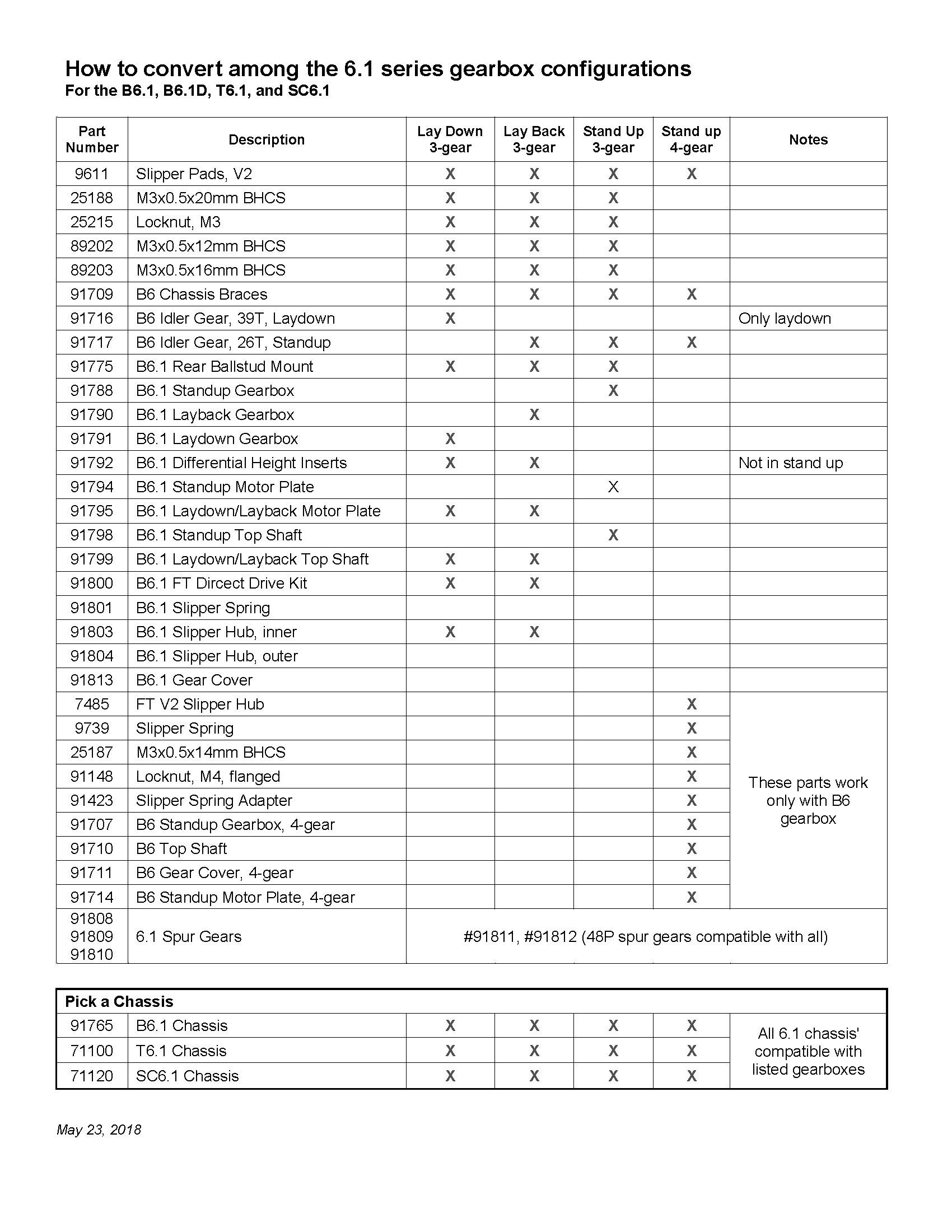 How to convert among the 6.1 series gearbox configurations
For the B6.1, B6.1D, T6.1, and SC6.1

| Part Number | Description | Lay Down 3-gear | Lay Back 3-gear | Stand Up 3-gear | Stand up 4-gear | Notes |
|---|---|---|---|---|---|---|
| 9611 | Slipper Pads, V2 | X | X | X | X | |
| 25188 | M3x0.5x20mm BHCS | X | X | X | | |
| 25215 | Locknut, M3 | X | X | X | | |
| 89202 | M3x0.5x12mm BHCS | X | X | X | | |
| 89203 | M3x0.5x16mm BHCS | X | X | X | | |
| 91709 | B6 Chassis Braces | X | X | X | X | |
| 91716 | B6 Idler Gear, 39T, Laydown | X | | | | Only laydown |
| 91717 | B6 Idler Gear, 26T, Standup | | X | X | X | |
| 91775 | B6.1 Rear Ballstud Mount | X | X | X | | |
| 91788 | B6.1 Standup Gearbox | | | X | | |
| 91790 | B6.1 Layback Gearbox | | X | | | |
| 91791 | B6.1 Laydown Gearbox | X | | | | |
| 91792 | B6.1 Differential Height Inserts | X | X | | | Not in stand up |
| 91794 | B6.1 Standup Motor Plate | | | X | | |
| 91795 | B6.1 Laydown/Layback Motor Plate | X | X | | | |
| 91798 | B6.1 Standup Top Shaft | | | X | | |
| 91799 | B6.1 Laydown/Layback Top Shaft | X | X | | | |
| 91800 | B6.1 FT Dircect Drive Kit | X | X | | | |
| 91801 | B6.1 Slipper Spring | | | | | |
| 91803 | B6.1 Slipper Hub, inner | X | X | | | |
| 91804 | B6.1 Slipper Hub, outer | | | | | |
| 91813 | B6.1 Gear Cover | | | | | |
| 7485 | FT V2 Slipper Hub | | | | X | These parts work only with B6 gearbox |
| 9739 | Slipper Spring | | | | X | |
| 25187 | M3x0.5x14mm BHCS | | | | X | |
| 91148 | Locknut, M4, flanged | | | | X | |
| 91423 | Slipper Spring Adapter | | | | X | |
| 91707 | B6 Standup Gearbox, 4-gear | | | | X | |
| 91710 | B6 Top Shaft | | | | X | |
| 91711 | B6 Gear Cover, 4-gear | | | | X | |
| 91714 | B6 Standup Motor Plate, 4-gear | | | | X | |
| 91808 91809 91810 | 6.1 Spur Gears | #91811, #91812 (48P spur gears compatible with all) | | | | |

| Pick a Chassis | | | | | | |
|---|---|---|---|---|---|---|
| 91765 | B6.1 Chassis | X | X | X | X | All 6.1 chassis' compatible with listed gearboxes |
| 71100 | T6.1 Chassis | X | X | X | X | |
| 71120 | SC6.1 Chassis | X | X | X | X | |

May 23, 2018